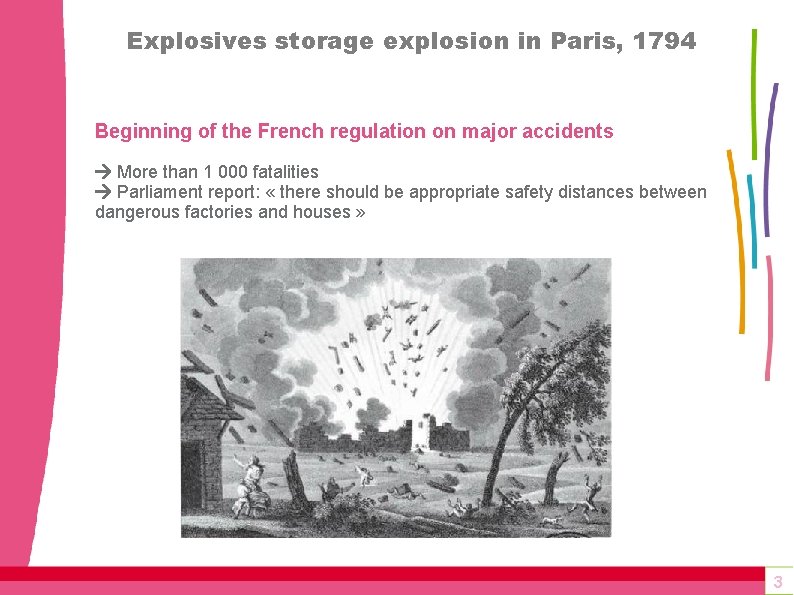 Explosives storage explosion in Paris, 1794

Beginning of the French regulation on major accidents

→ More than 1 000 fatalities
→ Parliament report: « there should be appropriate safety distances between dangerous factories and houses »

3